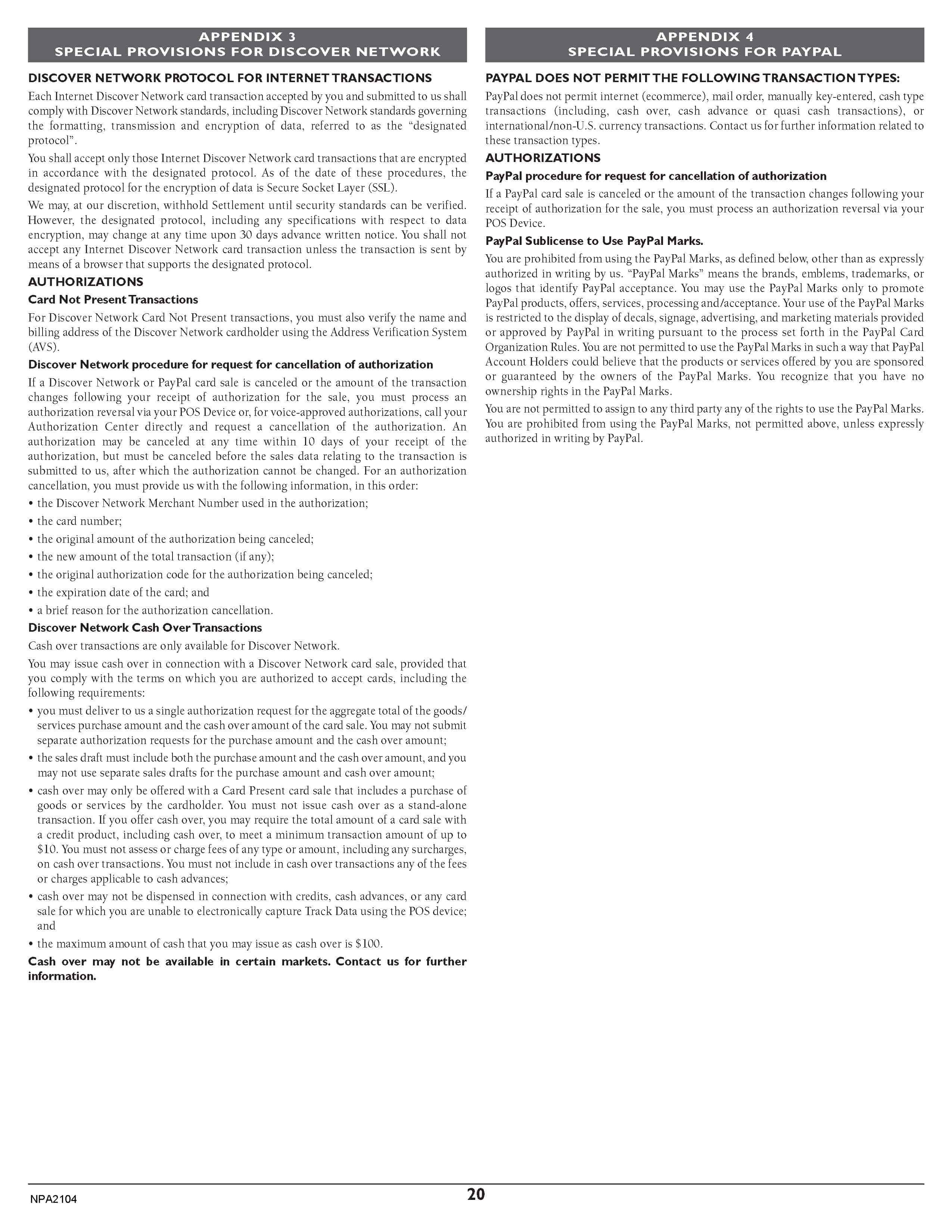 APPENDIX 3
SPECIAL PROVISIONS FOR DISCOVER NETWORK

DISCOVER NETWORK PROTOCOL FOR INTERNET TRANSACTIONS

Each Internet Discover Network card transaction accepted by you and submitted to us shall comply with Discover Network standards, including Discover Network standards governing the formatting, transmission and encryption of data, referred to as the "designated protocol".

You shall accept only those Internet Discover Network card transactions that are encrypted in accordance with the designated protocol. As of the date of these procedures, the designated protocol for the encryption of data is Secure Socket Layer (SSL).

We may, at our discretion, withhold Settlement until security standards can be verified. However, the designated protocol, including any specifications with respect to data encryption, may change at any time upon 30 days advance written notice. You shall not accept any Internet Discover Network card transaction unless the transaction is sent by means of a browser that supports the designated protocol.

AUTHORIZATIONS

Card Not Present Transactions

For Discover Network Card Not Present transactions, you must also verify the name and billing address of the Discover Network cardholder using the Address Verification System (AVS).

Discover Network procedure for request for cancellation of authorization

If a Discover Network or PayPal card sale is canceled or the amount of the transaction changes following your receipt of authorization for the sale, you must process an authorization reversal via your POS Device or, for voice-approved authorizations, call your Authorization Center directly and request a cancellation of the authorization. An authorization may be canceled at any time within 10 days of your receipt of the authorization, but must be canceled before the sales data relating to the transaction is submitted to us, after which the authorization cannot be changed. For an authorization cancellation, you must provide us with the following information, in this order:

• the Discover Network Merchant Number used in the authorization;
• the card number;
• the original amount of the authorization being canceled;
• the new amount of the total transaction (if any);
• the original authorization code for the authorization being canceled;
• the expiration date of the card; and
• a brief reason for the authorization cancellation.

Discover Network Cash Over Transactions

Cash over transactions are only available for Discover Network.

You may issue cash over in connection with a Discover Network card sale, provided that you comply with the terms on which you are authorized to accept cards, including the following requirements:

• you must deliver to us a single authorization request for the aggregate total of the goods/services purchase amount and the cash over amount of the card sale. You may not submit separate authorization requests for the purchase amount and the cash over amount;
• the sales draft must include both the purchase amount and the cash over amount, and you may not use separate sales drafts for the purchase amount and cash over amount;
• cash over may only be offered with a Card Present card sale that includes a purchase of goods or services by the cardholder. You must not issue cash over as a stand-alone transaction. If you offer cash over, you may require the total amount of a card sale with a credit product, including cash over, to meet a minimum transaction amount of up to $10. You must not assess or charge fees of any type or amount, including any surcharges, on cash over transactions. You must not include in cash over transactions any of the fees or charges applicable to cash advances;
• cash over may not be dispensed in connection with credits, cash advances, or any card sale for which you are unable to electronically capture Track Data using the POS device; and
• the maximum amount of cash that you may issue as cash over is $100.

Cash over may not be available in certain markets. Contact us for further information.

APPENDIX 4
SPECIAL PROVISIONS FOR PAYPAL

PAYPAL DOES NOT PERMIT THE FOLLOWING TRANSACTION TYPES:

PayPal does not permit internet (ecommerce), mail order, manually key-entered, cash type transactions (including, cash over, cash advance or quasi cash transactions), or international/non-U.S. currency transactions. Contact us for further information related to these transaction types.

AUTHORIZATIONS

PayPal procedure for request for cancellation of authorization

If a PayPal card sale is canceled or the amount of the transaction changes following your receipt of authorization for the sale, you must process an authorization reversal via your POS Device.

PayPal Sublicense to Use PayPal Marks.

You are prohibited from using the PayPal Marks, as defined below, other than as expressly authorized in writing by us. "PayPal Marks" means the brands, emblems, trademarks, or logos that identify PayPal acceptance. You may use the PayPal Marks only to promote PayPal products, offers, services, processing and/acceptance. Your use of the PayPal Marks is restricted to the display of decals, signage, advertising, and marketing materials provided or approved by PayPal in writing pursuant to the process set forth in the PayPal Card Organization Rules. You are not permitted to use the PayPal Marks in such a way that PayPal Account Holders could believe that the products or services offered by you are sponsored or guaranteed by the owners of the PayPal Marks. You recognize that you have no ownership rights in the PayPal Marks.

You are not permitted to assign to any third party any of the rights to use the PayPal Marks. You are prohibited from using the PayPal Marks, not permitted above, unless expressly authorized in writing by PayPal.

NPA2104
20